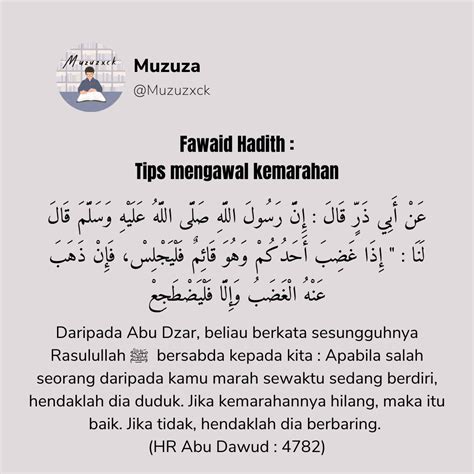 Muzuzxck

Muzuza
@Muzuzxck

Fawaid Hadith :
Tips mengawal kemarahan

عَنْ أَبِي ذَرٍّ قَالَ : إِنَّ رَسُولَ اللَّهِ صَلَّى اللَّهُ عَلَيْهِ وَسَلَّمَ قَالَ لَنَا : " إِذَا غَضِبَ أَحَدُكُمْ وَهُوَ قَائِمٌ فَلْيَجْلِسْ، فَإِنْ ذَهَبَ عَنْهُ الْغَضَبُ وَإِلَّا فَلْيَضْطَجِعْ

Daripada Abu Dzar, beliau berkata sesungguhnya Rasulullah ﷺ bersabda kepada kita : Apabila salah seorang daripada kamu marah sewaktu sedang berdiri, hendaklah dia duduk. Jika kemarahannya hilang, maka itu baik. Jika tidak, hendaklah dia berbaring.
(HR Abu Dawud : 4782)